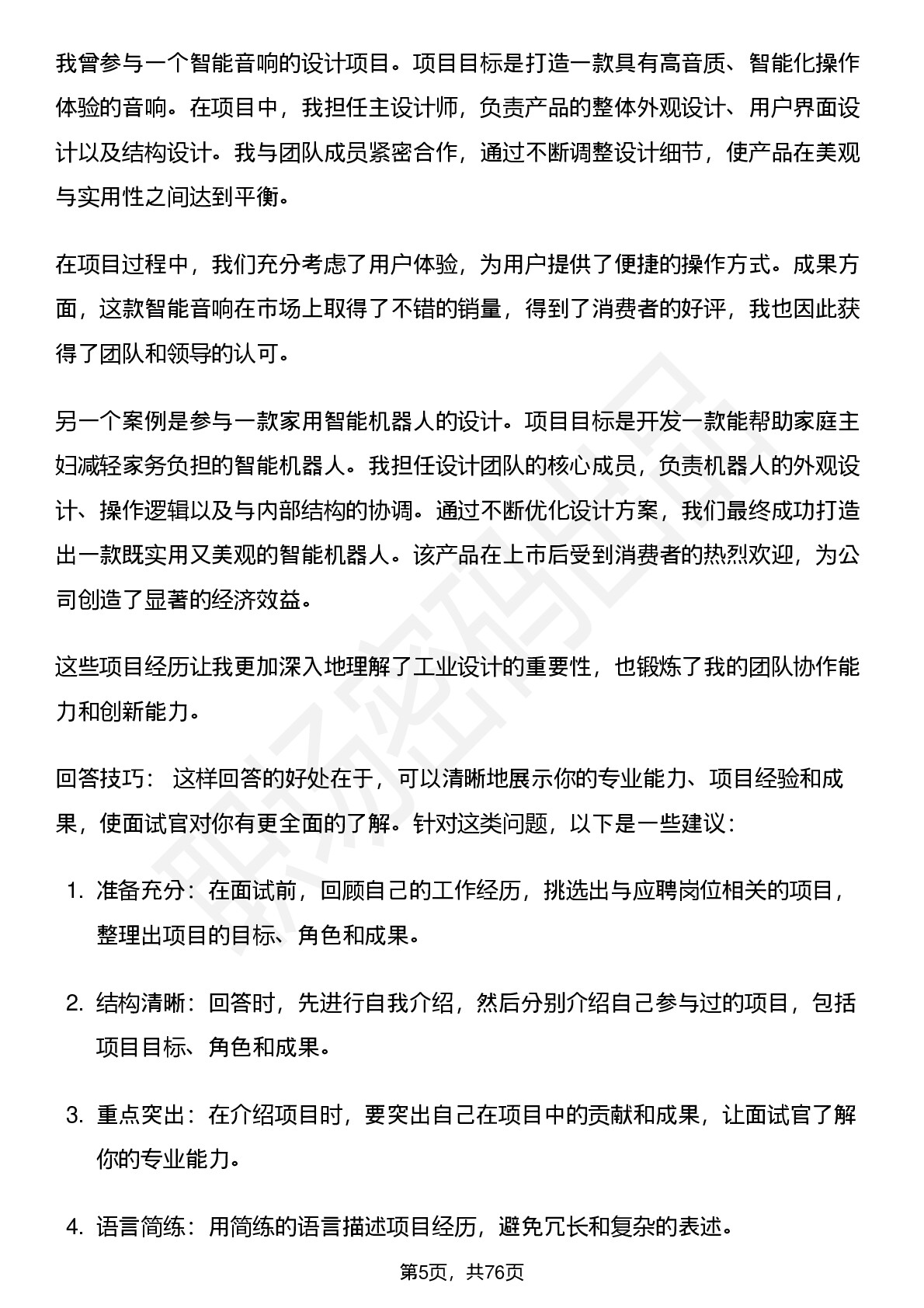 我曾参与一个智能音响的设计项目。项目目标是打造一款具有高音质、智能化操作体验的音响。在项目中，我担任主设计师，负责产品的整体外观设计、用户界面设计以及结构设计。我与团队成员紧密合作，通过不断调整设计细节，使产品在美观与实用性之间达到平衡。

在项目过程中，我们充分考虑了用户体验，为用户提供了便捷的操作方式。成果方面，这款智能音响在市场上取得了不错的销量，得到了消费者的好评，我也因此获得了团队和领导的认可。

另一个案例是参与一款家用智能机器人的设计。项目目标是开发一款能帮助家庭主妇减轻家务负担的智能机器人。我担任设计团队的核心成员，负责机器人的外观设计、操作逻辑以及与内部结构的协调。通过不断优化设计方案，我们最终成功打造出一款既实用又美观的智能机器人。该产品在上市后受到消费者的热烈欢迎，为公司创造了显著的经济效益。

这些项目经历让我更加深入地理解了工业设计的重要性，也锻炼了我的团队协作能力和创新能力。

回答技巧： 这样回答的好处在于，可以清晰地展示你的专业能力、项目经验和成果，使面试官对你有更全面的了解。针对这类问题，以下是一些建议：

1.准备充分：在面试前，回顾自己的工作经历，挑选出与应聘岗位相关的项目，整理出项目的目标、角色和成果。

2.结构清晰：回答时，先进行自我介绍，然后分别介绍自己参与过的项目，包括项目目标、角色和成果。

3.重点突出：在介绍项目时，要突出自己在项目中的贡献和成果，让面试官了解你的专业能力。

4.语言简练：用简练的语言描述项目经历，避免冗长和复杂的表述。

第5页，共76页

职场密码